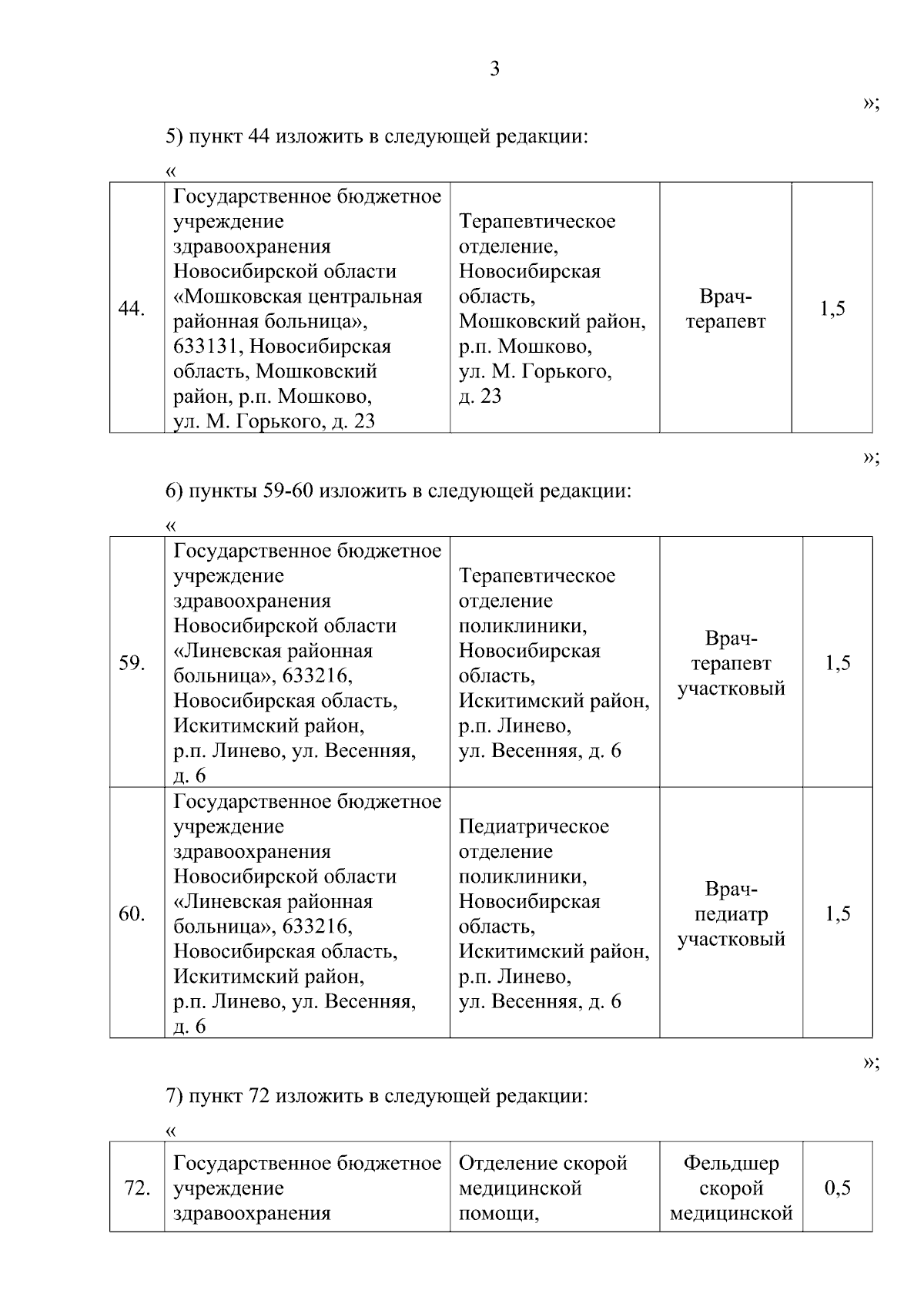 3

»;

5) пункт 44 изложить в следующей редакции:

«

| 44. | Государственное бюджетное учреждение здравоохранения Новосибирской области «Мошковская центральная районная больница», 633131, Новосибирская область, Мошковский район, р.п. Мошково, ул. М. Горького, д. 23 | Терапевтическое отделение, Новосибирская область, Мошковский район, р.п. Мошково, ул. М. Горького, д. 23 | Врач-терапевт | 1,5 |
|---|---|---|---|---|

»;

6) пункты 59-60 изложить в следующей редакции:

«

| 59. | Государственное бюджетное учреждение здравоохранения Новосибирской области «Линевская районная больница», 633216, Новосибирская область, Искитимский район, р.п. Линево, ул. Весенняя, д. 6 | Терапевтическое отделение поликлиники, Новосибирская область, Искитимский район, р.п. Линево, ул. Весенняя, д. 6 | Врач-терапевт участковый | 1,5 |
|---|---|---|---|---|
| 60. | Государственное бюджетное учреждение здравоохранения Новосибирской области «Линевская районная больница», 633216, Новосибирская область, Искитимский район, р.п. Линево, ул. Весенняя, д. 6 | Педиатрическое отделение поликлиники, Новосибирская область, Искитимский район, р.п. Линево, ул. Весенняя, д. 6 | Врач-педиатр участковый | 1,5 |

»;

7) пункт 72 изложить в следующей редакции:

«

| 72. | Государственное бюджетное учреждение здравоохранения | Отделение скорой медицинской помощи, | Фельдшер скорой медицинской | 0,5 |
|---|---|---|---|---|